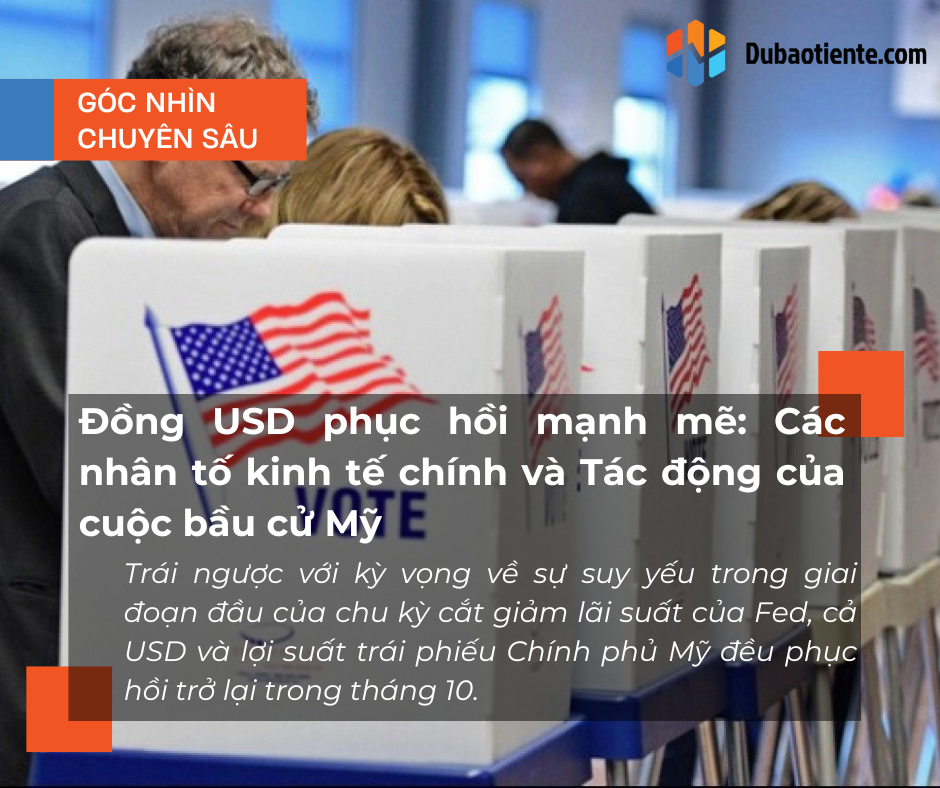 Dubaotiente.com

GÓC NHÌN CHUYÊN SÂU

VOTE

Đồng USD phục hồi mạnh mẽ: Các nhân tố kinh tế chính và Tác động của cuộc bầu cử Mỹ

Trái ngược với kỳ vọng về sự suy yếu trong giai đoạn đầu của chu kỳ cắt giảm lãi suất của Fed, cả USD và lợi suất trái phiếu Chính phủ Mỹ đều phục hồi trở lại trong tháng 10.